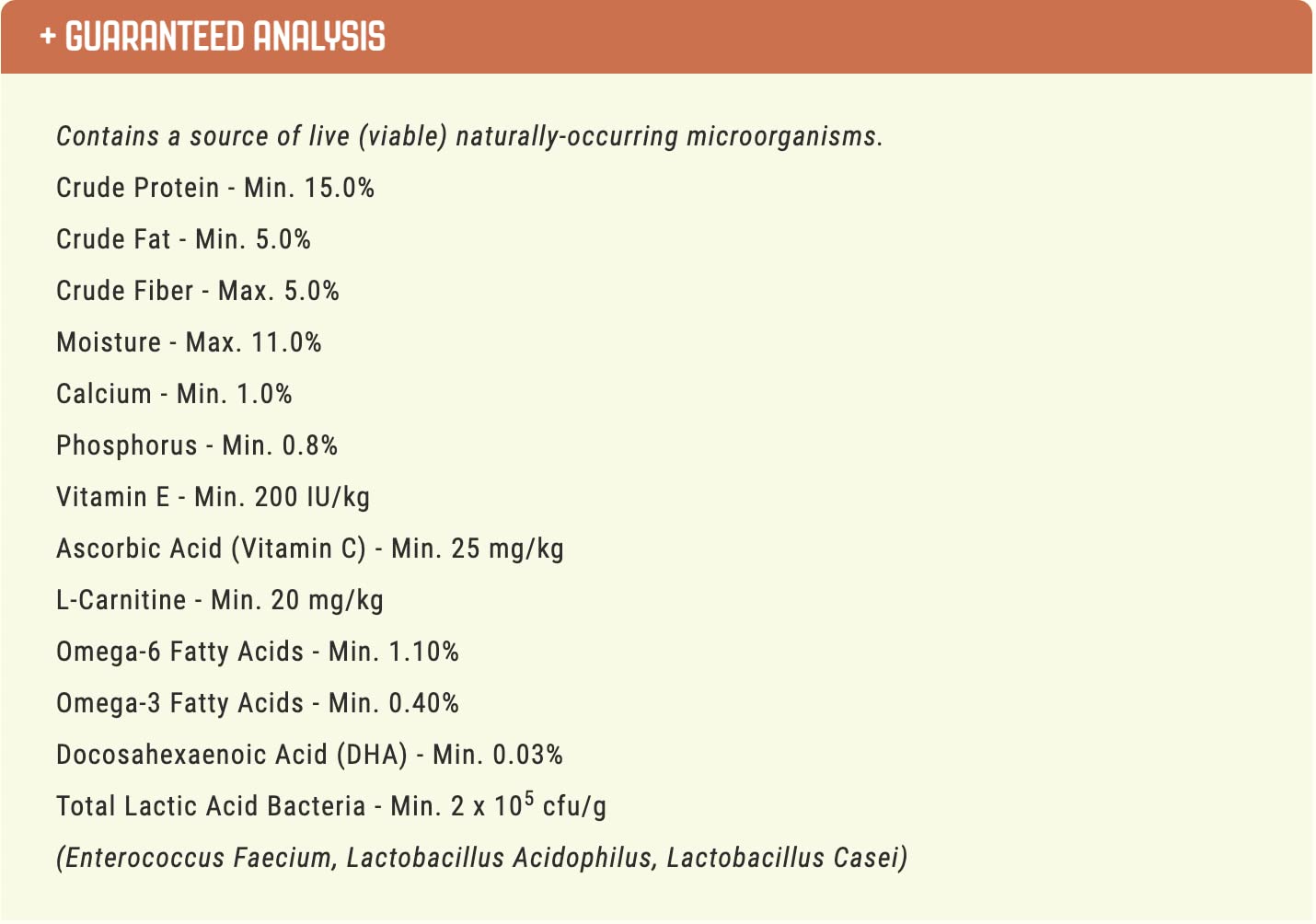 + GUARANTEED ANALYSIS

Contains a source of live (viable) naturally-occurring microorganisms.

Crude Protein - Min. 15.0%

Crude Fat - Min. 5.0%

Crude Fiber - Max. 5.0%

Moisture - Max. 11.0%

Calcium - Min. 1.0%

Phosphorus - Min. 0.8%

Vitamin E - Min. 200 IU/kg

Ascorbic Acid (Vitamin C) - Min. 25 mg/kg

L-Carnitine - Min. 20 mg/kg

Omega-6 Fatty Acids - Min. 1.10%

Omega-3 Fatty Acids - Min. 0.40%

Docosahexaenoic Acid (DHA) - Min. 0.03%

Total Lactic Acid Bacteria - Min. 2 x $10^5$ cfu/g

(Enterococcus Faecium, Lactobacillus Acidophilus, Lactobacillus Casei)